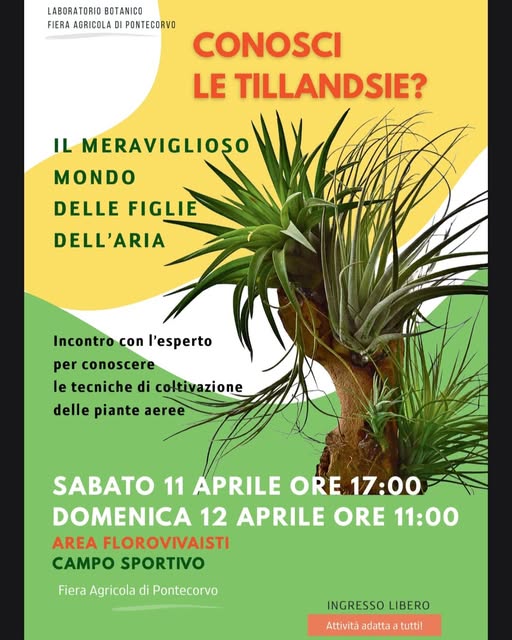 LABORATORIO BOTANICO
FIERA AGRICOLA DI PONTECORVO

CONOSCI LE TILLANDSIE?

IL MERAVIGLIOSO MONDO DELLE FIGLIE DELL'ARIA

Incontro con l'esperto per conoscere le tecniche di coltivazione delle piante aeree

SABATO 11 APRILE ORE 17:00
DOMENICA 12 APRILE ORE 11:00
AREA FLOROVIVAISTI
CAMPO SPORTIVO

Fiera Agricola di Pontecorvo

INGRESSO LIBERO
Attività adatta a tutti!